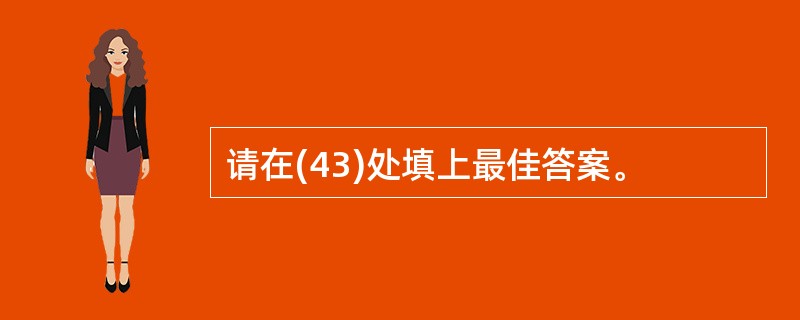 请在(43)处填上最佳答案。